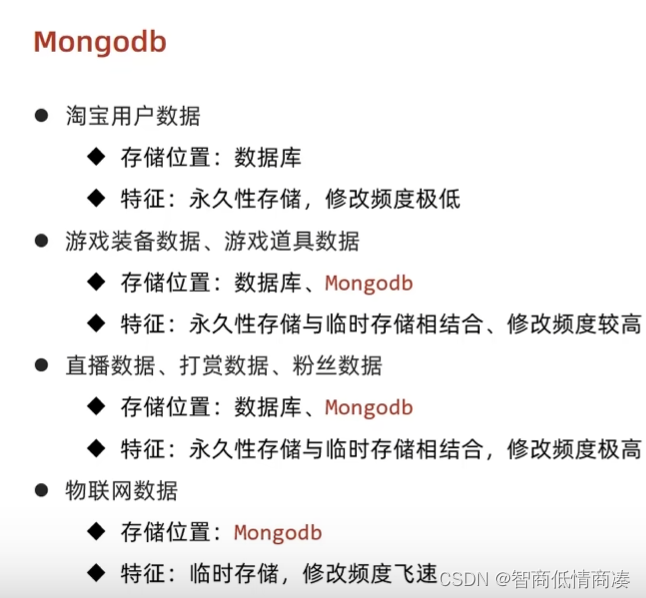 Mongodb

● 淘宝用户数据
◆ 存储位置：数据库
◆ 特征：永久性存储，修改频度极低
● 游戏装备数据、游戏道具数据
◆ 存储位置：数据库、Mongodb
◆ 特征：永久性存储与临时存储相结合、修改频度较高
● 直播数据、打赏数据、粉丝数据
◆ 存储位置：数据库、Mongodb
◆ 特征：永久性存储与临时存储相结合，修改频度极高
● 物联网数据
◆ 存储位置：Mongodb
◆ 特征：临时存储，修改频度飞速

CSDN @智商低情商凑